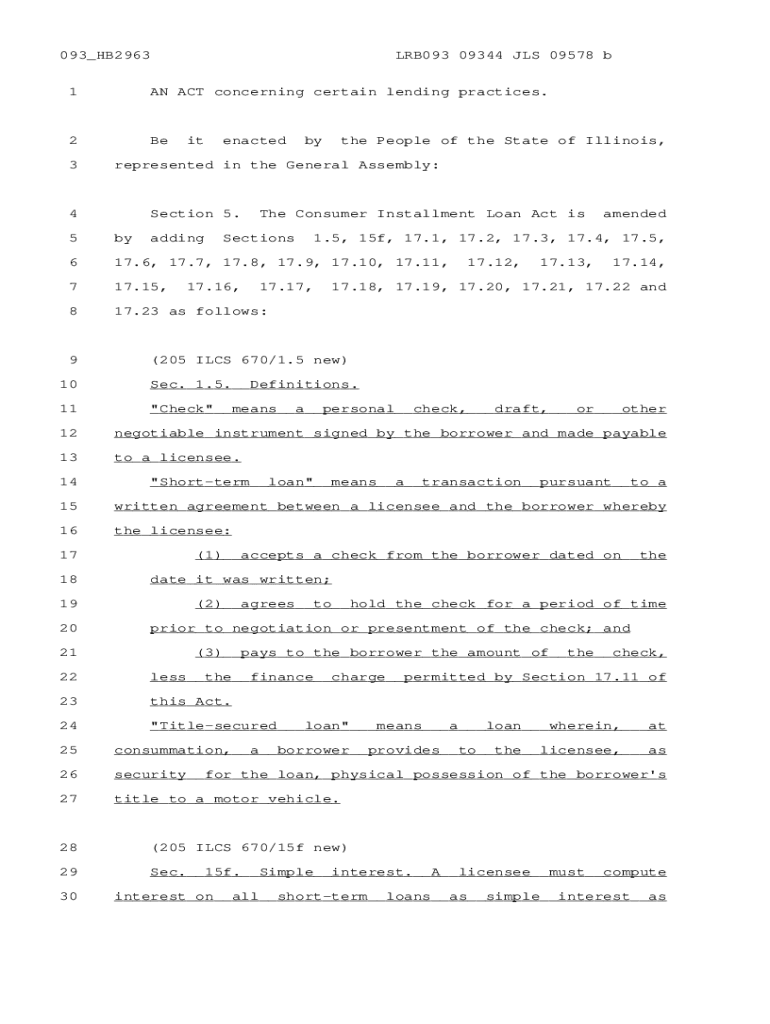 093_HB2963 LRB093 09344 JLS 09578 b

1 AN ACT concerning certain lending practices.

2 Be it enacted by the People of the State of Illinois,
3 represented in the General Assembly:

4 Section 5. The Consumer Installment Loan Act is amended
5 by adding Sections 1.5, 15f, 17.1, 17.2, 17.3, 17.4, 17.5,
6 17.6, 17.7, 17.8, 17.9, 17.10, 17.11, 17.12, 17.13, 17.14,
7 17.15, 17.16, 17.17, 17.18, 17.19, 17.20, 17.21, 17.22 and
8 17.23 as follows:

9 (205 ILCS 670/1.5 new)
10 Sec. 1.5. Definitions.
11 "Check" means a personal check, draft, or other
12 negotiable instrument signed by the borrower and made payable
13 to a licensee.
14 "Short-term loan" means a transaction pursuant to a
15 written agreement between a licensee and the borrower whereby
16 the licensee:
17 (1) accepts a check from the borrower dated on the
18 date it was written;
19 (2) agrees to hold the check for a period of time
20 prior to negotiation or presentment of the check; and
21 (3) pays to the borrower the amount of the check,
22 less the finance charge permitted by Section 17.11 of
23 this Act.
24 "Title-secured loan" means a loan wherein, at
25 consummation, a borrower provides to the licensee, as
26 security for the loan, physical possession of the borrower's
27 title to a motor vehicle.

28 (205 ILCS 670/15f new)
29 Sec. 15f. Simple interest. A licensee must compute
30 interest on all short-term loans as simple interest as